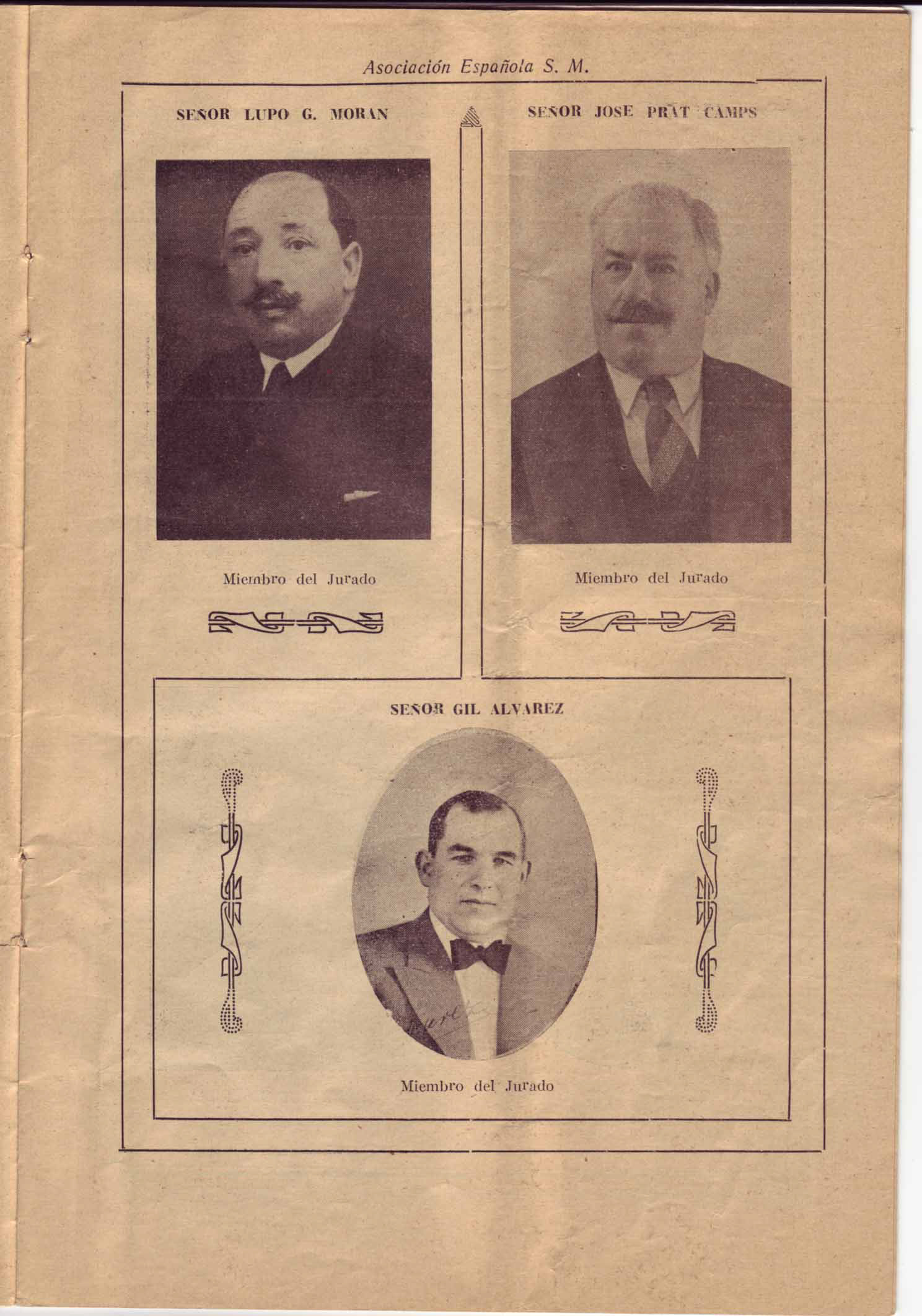 Asociación Española S. M.

SEÑOR LUPO G. MORAN

Miembro del Jurado

SEÑOR JOSE PRAT CAMPS

Miembro del Jurado

SEÑOR GIL ALVAREZ

Miembro del Jurado